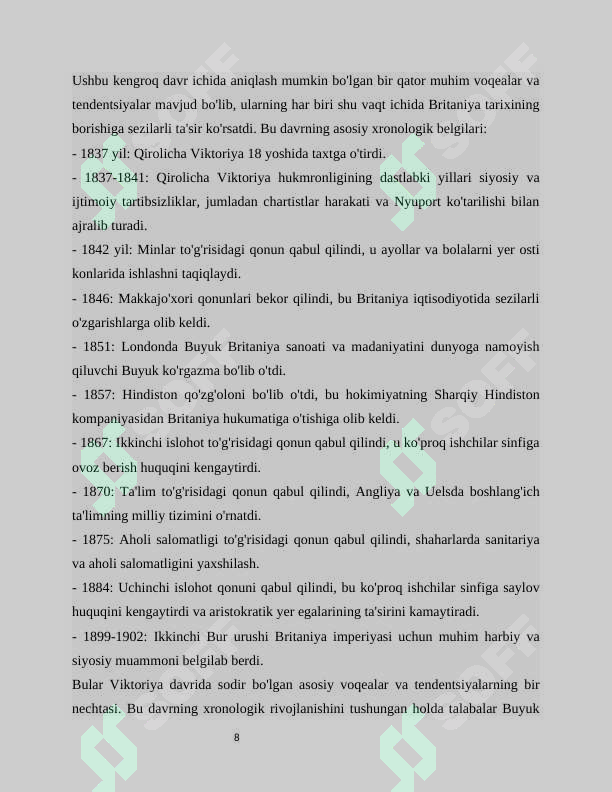 Ushbu kengroq davr ichida aniqlash mumkin bo'lgan bir qator muhim voqealar va tendentsiyalar mavjud bo'lib, ularning har biri shu vaqt ichida Britaniya tarixining borishiga sezilarli ta'sir ko'rsatdi. Bu davrning asosiy xronologik belgilari:

- 1837 yil: Qirolicha Viktoriya 18 yoshida taxtga o'tirdi.

- 1837-1841: Qirolicha Viktoriya hukmronligining dastlabki yillari siyosiy va ijtimoiy tartibsizliklar, jumladan chartistlar harakati va Nyuport ko'tarilishi bilan ajralib turadi.

- 1842 yil: Minlar to'g'risidagi qonun qabul qilindi, u ayollar va bolalarni yer osti konlarida ishlashni taqiqlaydi.

- 1846: Makkajo'xori qonunlari bekor qilindi, bu Britaniya iqtisodiyotida sezilarli o'zgarishlarga olib keldi.

- 1851: Londonda Buyuk Britaniya sanoati va madaniyatini dunyoga namoyish qiluvchi Buyuk ko'rgazma bo'lib o'tdi.

- 1857: Hindiston qo'zg'oloni bo'lib o'tdi, bu hokimiyatning Sharqiy Hindiston kompaniyasidan Britaniya hukumatiga o'tishiga olib keldi.

- 1867: Ikkinchi islohot to'g'risidagi qonun qabul qilindi, u ko'proq ishchilar sinfiga ovoz berish huquqini kengaytirdi.

- 1870: Ta'lim to'g'risidagi qonun qabul qilindi, Angliya va Uelsda boshlang'ich ta'limning milliy tizimini o'rnatdi.

- 1875: Aholi salomatligi to'g'risidagi qonun qabul qilindi, shaharlarda sanitariya va aholi salomatligini yaxshilash.

- 1884: Uchinchi islohot qonuni qabul qilindi, bu ko'proq ishchilar sinfiga saylov huquqini kengaytirdi va aristokratik yer egalarining ta'sirini kamaytiradi.

- 1899-1902: Ikkinchi Bur urushi Britaniya imperiyasi uchun muhim harbiy va siyosiy muammoni belgilab berdi.

Bular Viktoriya davrida sodir bo'lgan asosiy voqealar va tendentsiyalarning bir nechtasi. Bu davrning xronologik rivojlanishini tushungan holda talabalar Buyuk

8

SOFF